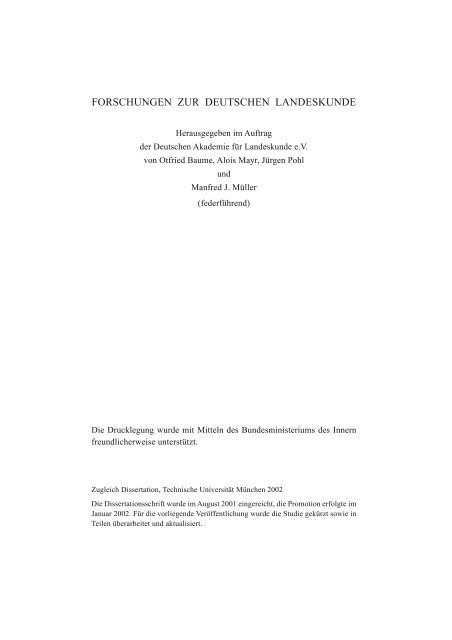 FORSCHUNGEN ZUR DEUTSCHEN LANDESKUNDE

Herausgegeben im Auftrag
der Deutschen Akademie für Landeskunde e.V.
von Otfried Baume, Alois Mayr, Jürgen Pohl
und
Manfred J. Müller
(federführend)

Die Drucklegung wurde mit Mitteln des Bundesministeriums des Innern freundlicherweise unterstützt.

Zugleich Dissertation, Technische Universität München 2002

Die Dissertationsschrift wurde im August 2001 eingereicht, die Promotion erfolgte im Januar 2002. Für die vorliegende Veröffentlichung wurde die Studie gekürzt sowie in Teilen überarbeitet und aktualisiert.